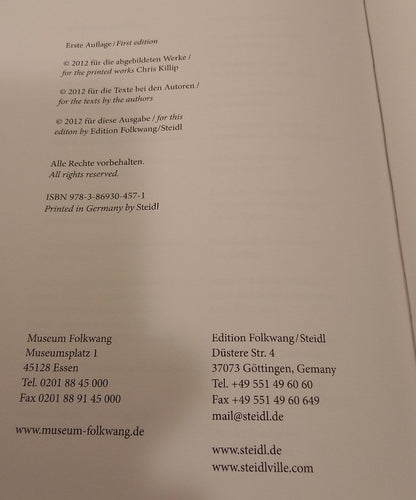 Erste Auflage / First edition

© 2012 für die abgebildeten Werke / for the printed works Chris Killip

© 2012 für die Texte bei den Autoren / for the texts by the authors

© 2012 für diese Ausgabe / for this editon by Edition Folkwang/Steidl

Alle Rechte vorbehalten.
All rights reserved.

ISBN 978-3-86930-457-1
Printed in Germany by Steidl

Museum Folkwang
Museumsplatz 1
45128 Essen
Tel. 0201 88 45 000
Fax 0201 88 91 45 000

www.museum-folkwang.de

Edition Folkwang / Steidl
Düstere Str. 4
37073 Göttingen, Gemany
Tel. +49 551 49 60 60
Fax +49 551 49 60 649
mail@steidl.de

www.steidl.de
www.steidlville.com